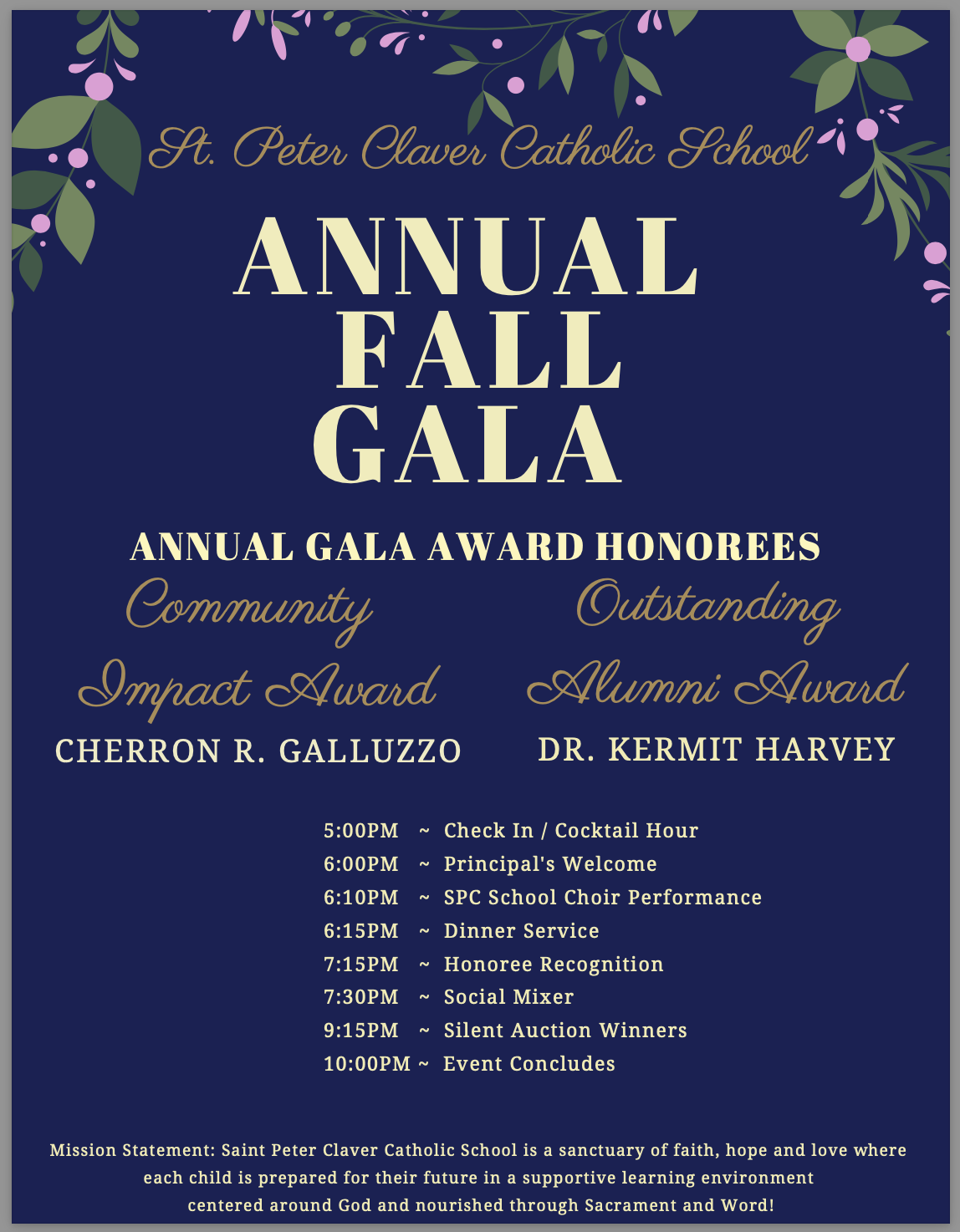 St. Peter Claver Catholic School

ANNUAL FALL GALA

ANNUAL GALA AWARD HONOREES

Community Impact Award
CHERRON R. GALLUZZO

Outstanding Alumni Award
DR. KERMIT HARVEY

5:00PM ~ Check In / Cocktail Hour
6:00PM ~ Principal's Welcome
6:10PM ~ SPC School Choir Performance
6:15PM ~ Dinner Service
7:15PM ~ Honoree Recognition
7:30PM ~ Social Mixer
9:15PM ~ Silent Auction Winners
10:00PM ~ Event Concludes

Mission Statement: Saint Peter Claver Catholic School is a sanctuary of faith, hope and love where each child is prepared for their future in a supportive learning environment centered around God and nourished through Sacrament and Word!